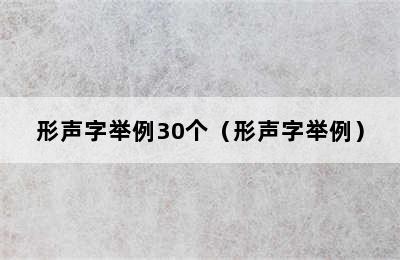 形声字举例30个（形声字举例）